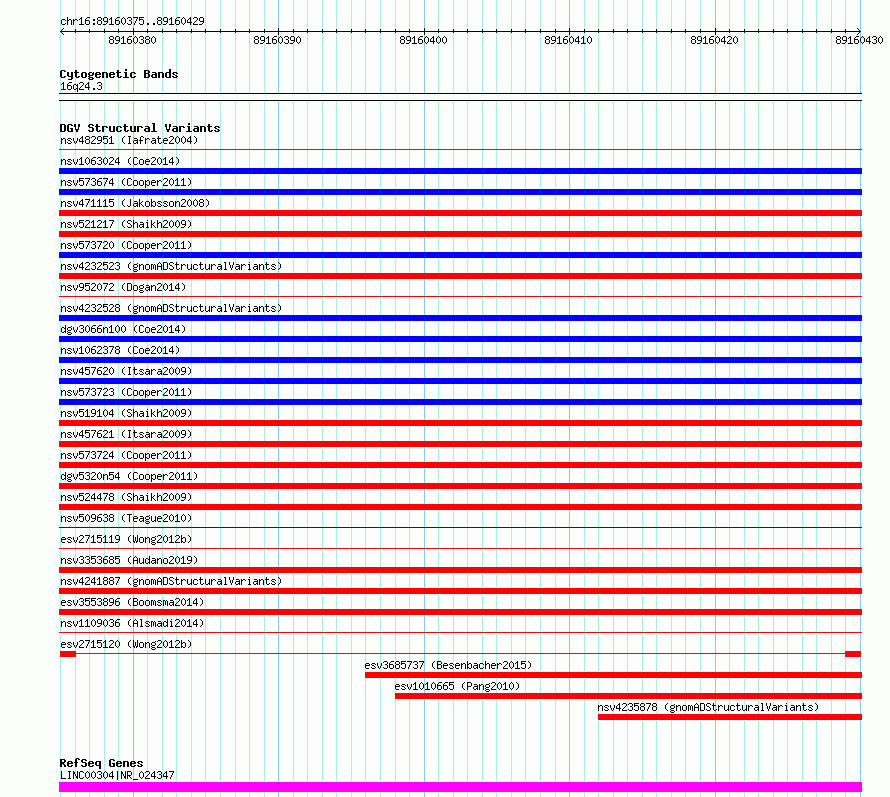 chr16:89160375..89160429

89160380 89160390 89160400 89160410 89160420 89160430

Cytogenetic Bands
16q24.3

DGV Structural Variants
nsv482951 (Iafrate2004)
nsv1063024 (Coe2014)
nsv573674 (Cooper2011)
nsv471115 (Jakobsson2008)
nsv521217 (Shaikh2009)
nsv573720 (Cooper2011)
nsv4232523 (gnomADStructuralVariants)
nsv952072 (Dogan2014)
nsv4232528 (gnomADStructuralVariants)
dgv3066n100 (Coe2014)
nsv1062378 (Coe2014)
nsv457620 (Itsara2009)
nsv573723 (Cooper2011)
nsv519104 (Shaikh2009)
nsv457621 (Itsara2009)
nsv573724 (Cooper2011)
dgv5320n54 (Cooper2011)
nsv524478 (Shaikh2009)
nsv509638 (Teague2010)
esv2715119 (Wong2012b)
nsv3353685 (Audano2019)
nsv4241887 (gnomADStructuralVariants)
esv3553896 (Boomsma2014)
nsv1109036 (Alsmadi2014)
esv2715120 (Wong2012b)
esv3685737 (Besenbacher2015)
esv1010665 (Pang2010)
nsv4235878 (gnomADStructuralVariants)

RefSeq Genes
LINC00304|NR_024347